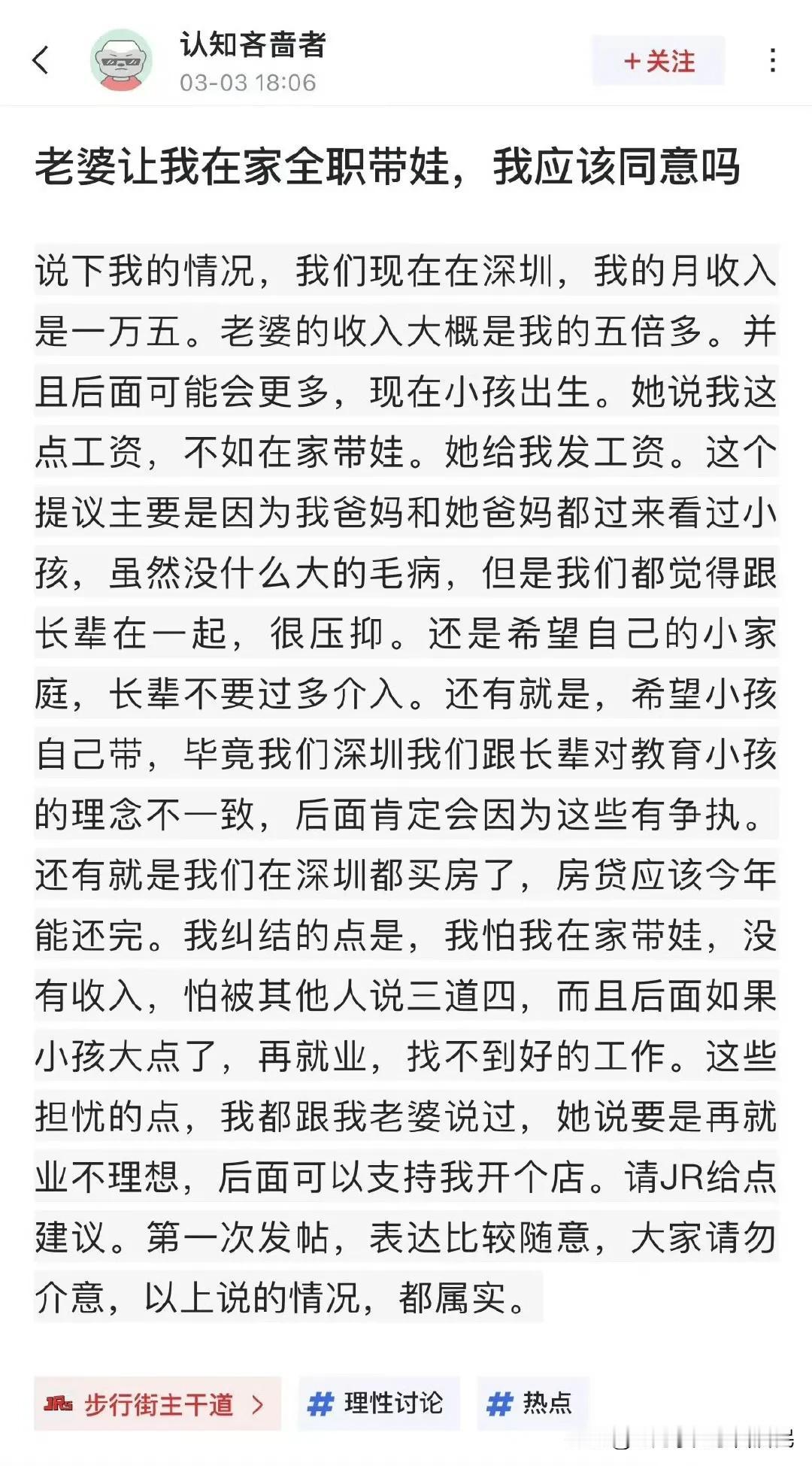 认知吝啬者
03-03 18:06

+关注

老婆让我在家全职带娃，我应该同意吗

说下我的情况，我们现在在深圳，我的月收入是一万五。老婆的收入大概是我的五倍多。并且后面可能会更多，现在小孩出生。她说我这点工资，不如在家带娃。她给我发工资。这个提议主要是因为我爸妈和她爸妈都过来看过小孩，虽然没什么大的毛病，但是我们都觉得跟长辈在一起，很压抑。还是希望自己的小家庭，长辈不要过多介入。还有就是，希望小孩自己带，毕竟我们深圳我们跟长辈对教育小孩的理念不一致，后面肯定会因为这些有争执。还有就是我们在深圳都买房了，房贷应该今年能还完。我纠结的点是，我怕我在家带娃，没有收入，怕被其他人说三道四，而且后面如果小孩大点了，再就业，找不到好的工作。这些担忧的点，我都跟我老婆说过，她说要是再就业不理想，后面可以支持我开个店。请JR给点建议。第一次发帖，表达比较随意，大家请勿介意，以上说的情况，都属实。

JRs 步行街主干道 >

# 理性讨论

# 热点